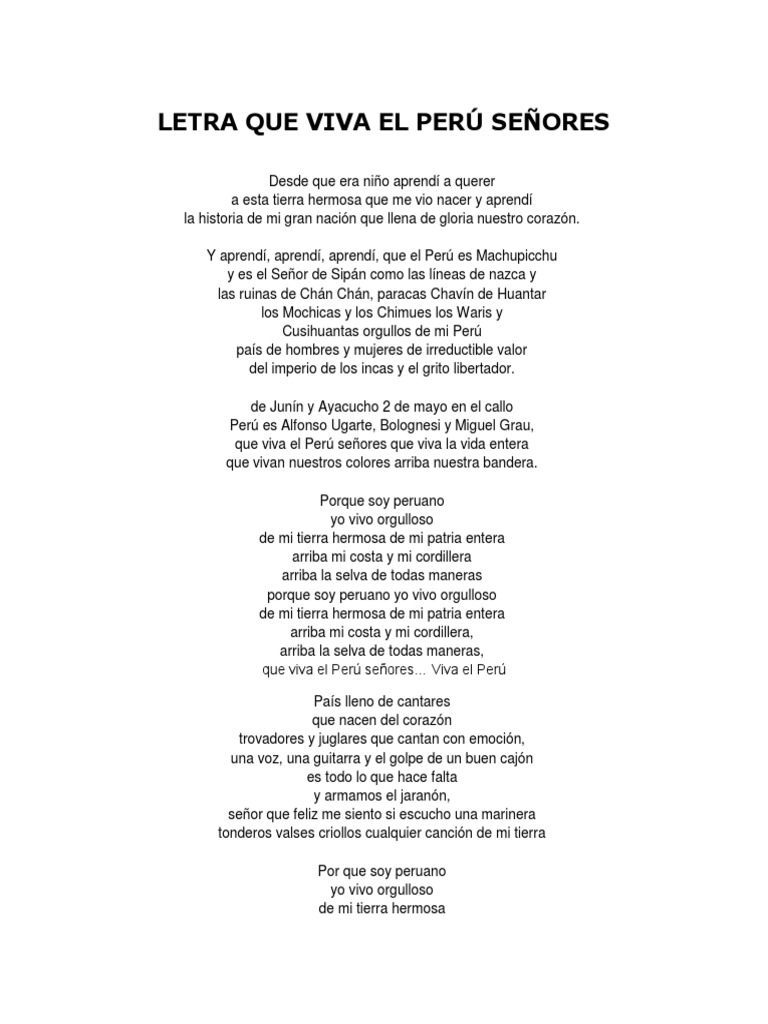 LETRA QUE VIVA EL PERÚ SEÑORES

Desde que era niño aprendí a querer
a esta tierra hermosa que me vio nacer y aprendí
la historia de mi gran nación que llena de gloria nuestro corazón.

Y aprendí, aprendí, aprendí, que el Perú es Machupicchu
y es el Señor de Sipán como las líneas de nazca y
las ruinas de Chán Chán, paracas Chavín de Huantar
los Mochicas y los Chimues los Waris y
Cusihuantas orgullos de mi Perú
país de hombres y mujeres de irreductible valor
del imperio de los incas y el grito libertador.

de Junín y Ayacucho 2 de mayo en el callo
Perú es Alfonso Ugarte, Bolognesi y Miguel Grau,
que viva el Perú señores que viva la vida entera
que vivan nuestros colores arriba nuestra bandera.

Porque soy peruano
yo vivo orgulloso
de mi tierra hermosa de mi patria entera
arriba mi costa y mi cordillera
arriba la selva de todas maneras
porque soy peruano yo vivo orgulloso
de mi tierra hermosa de mi patria entera
arriba mi costa y mi cordillera,
arriba la selva de todas maneras,
que viva el Perú señores... Viva el Perú

País lleno de cantares
que nacen del corazón
trovadores y juglares que cantan con emoción,
una voz, una guitarra y el golpe de un buen cajón
es todo lo que hace falta
y armamos el jaranón,
señor que feliz me siento si escucho una marinera
tonderos valses criollos cualquier canción de mi tierra

Por que soy peruano
yo vivo orgulloso
de mi tierra hermosa